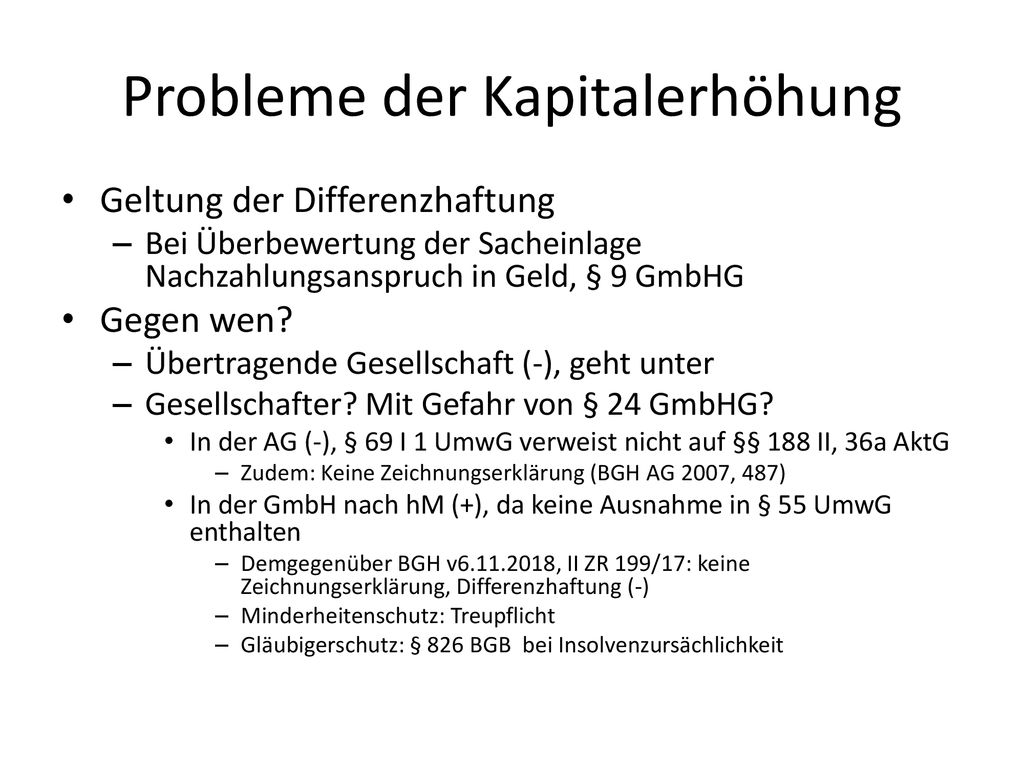 Probleme der Kapitalerhöhung

• Geltung der Differenzhaftung
– Bei Überbewertung der Sacheinlage Nachzahlungsanspruch in Geld, § 9 GmbHG
• Gegen wen?
– Übertragende Gesellschaft (-), geht unter
– Gesellschafter? Mit Gefahr von § 24 GmbHG?
• In der AG (-), § 69 I 1 UmwG verweist nicht auf §§ 188 II, 36a AktG
– Zudem: Keine Zeichnungserklärung (BGH AG 2007, 487)
• In der GmbH nach hM (+), da keine Ausnahme in § 55 UmwG enthalten
– Demgegenüber BGH v6.11.2018, II ZR 199/17: keine Zeichnungserklärung, Differenzhaftung (-)
– Minderheitenschutz: Treupflicht
– Gläubigerschutz: § 826 BGB bei Insolvenzursächlichkeit